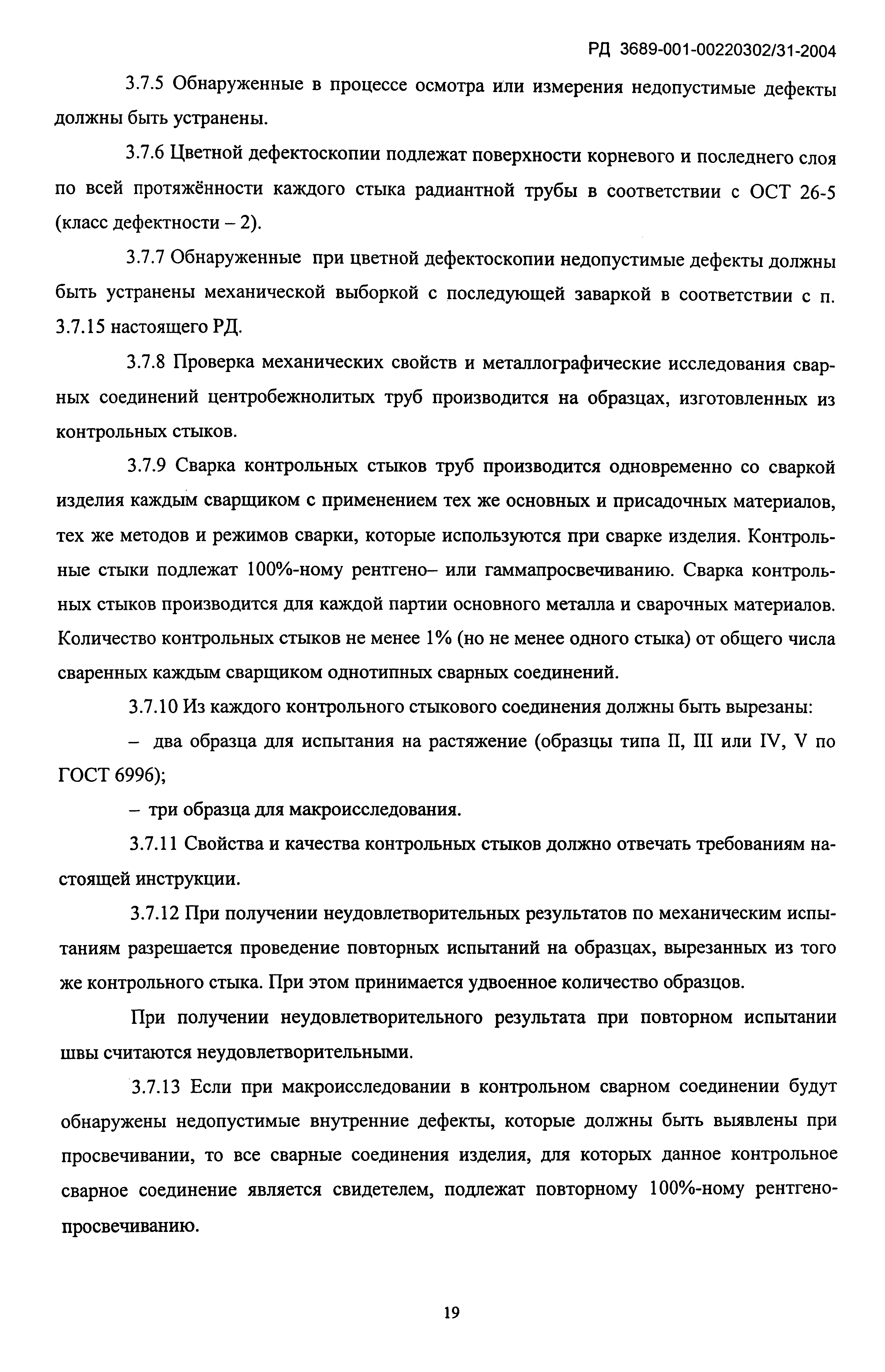 РД 3689-001-00220302/31-2004

3.7.5 Обнаруженные в процессе осмотра или измерения недопустимые дефекты должны быть устранены.

3.7.6 Цветной дефектоскопии подлежат поверхности корневого и последнего слоя по всей протяжённости каждого стыка радиантной трубы в соответствии с ОСТ 26-5 (класс дефектности – 2).

3.7.7 Обнаруженные при цветной дефектоскопии недопустимые дефекты должны быть устранены механической выборкой с последующей заваркой в соответствии с п. 3.7.15 настоящего РД.

3.7.8 Проверка механических свойств и металлографические исследования сварных соединений центробежнолитых труб производится на образцах, изготовленных из контрольных стыков.

3.7.9 Сварка контрольных стыков труб производится одновременно со сваркой изделия каждым сварщиком с применением тех же основных и присадочных материалов, тех же методов и режимов сварки, которые используются при сварке изделия. Контрольные стыки подлежат 100%-ному рентгено– или гаммапросвечиванию. Сварка контрольных стыков производится для каждой партии основного металла и сварочных материалов. Количество контрольных стыков не менее 1% (но не менее одного стыка) от общего числа сваренных каждым сварщиком однотипных сварных соединений.

3.7.10 Из каждого контрольного стыкового соединения должны быть вырезаны:

– два образца для испытания на растяжение (образцы типа II, III или IV, V по ГОСТ 6996);

– три образца для макроисследования.

3.7.11 Свойства и качества контрольных стыков должно отвечать требованиям настоящей инструкции.

3.7.12 При получении неудовлетворительных результатов по механическим испытаниям разрешается проведение повторных испытаний на образцах, вырезанных из того же контрольного стыка. При этом принимается удвоенное количество образцов.

При получении неудовлетворительного результата при повторном испытании швы считаются неудовлетворительными.

3.7.13 Если при макроисследовании в контрольном сварном соединении будут обнаружены недопустимые внутренние дефекты, которые должны быть выявлены при просвечивании, то все сварные соединения изделия, для которых данное контрольное сварное соединение является свидетелем, подлежат повторному 100%-ному рентгенопросвечиванию.

19